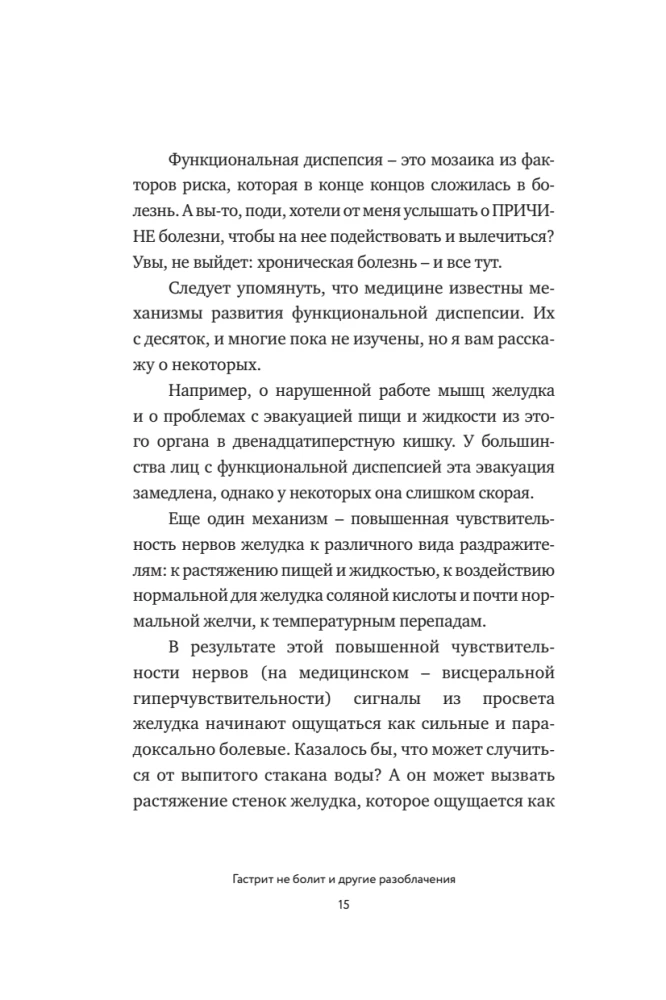 Функциональная диспепсия – это мозаика из факторов риска, которая в конце концов сложилась в болезнь. А вы-то, поди, хотели от меня услышать о ПРИЧИНЕ болезни, чтобы на нее подействовать и вылечиться? Увы, не выйдет: хроническая болезнь – и все тут.

Следует упомянуть, что медицине известны механизмы развития функциональной диспепсии. Их с десяток, и многие пока не изучены, но я вам расскажу о некоторых.

Например, о нарушенной работе мышц желудка и о проблемах с эвакуацией пищи и жидкости из этого органа в двенадцатиперстную кишку. У большинства лиц с функциональной диспепсией эта эвакуация замедлена, однако у некоторых она слишком скорая.

Еще один механизм – повышенная чувствительность нервов желудка к различного вида раздражителям: к растяжению пищей и жидкостью, к воздействию нормальной для желудка соляной кислоты и почти нормальной желчи, к температурным перепадам.

В результате этой повышенной чувствительности нервов (на медицинском – висцеральной гиперчувствительности) сигналы из просвета желудка начинают ощущаться как сильные и парадоксально болевые. Казалось бы, что может случиться от выпитого стакана воды? А он может вызвать растяжение стенок желудка, которое ощущается как

Гастрит не болит и другие разоблачения

15